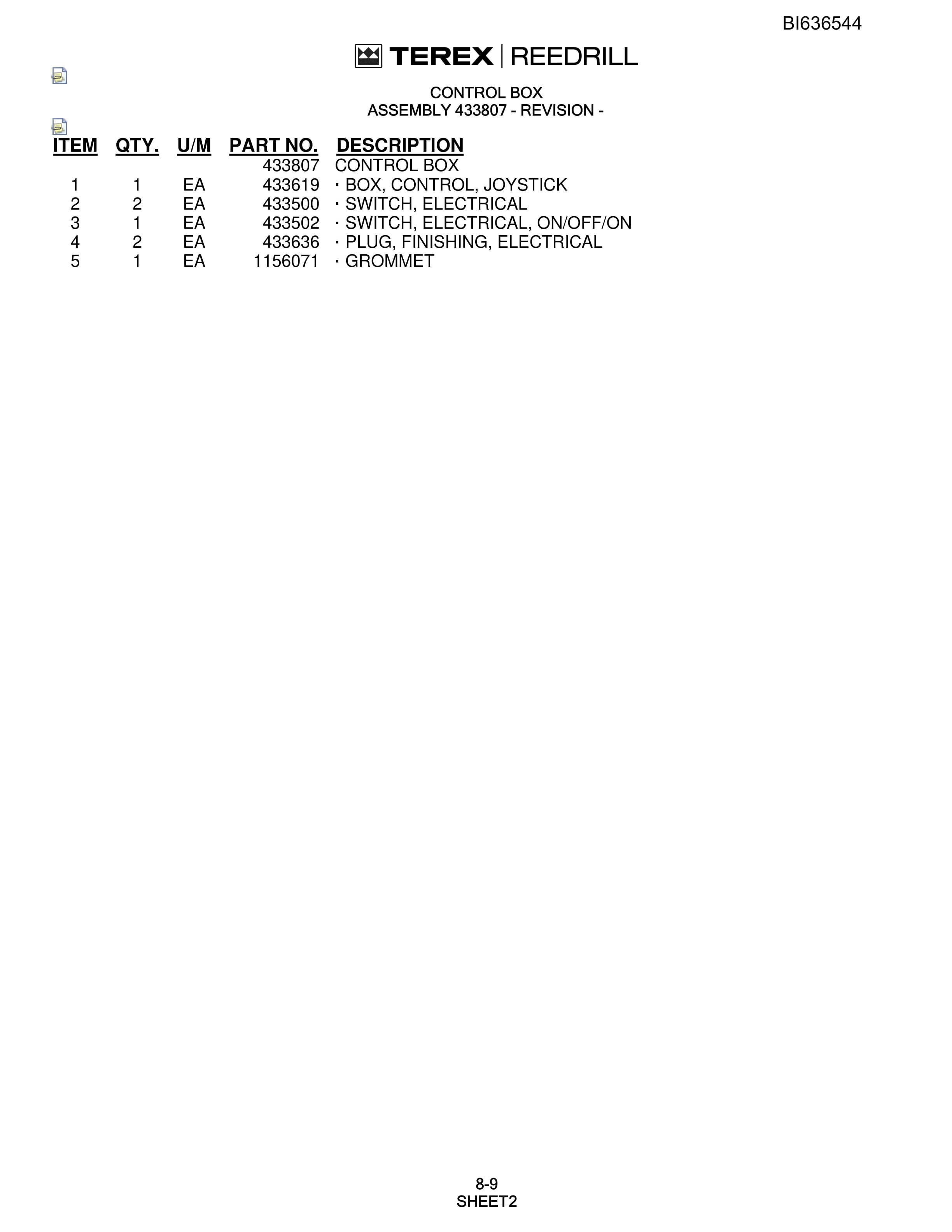 BI636544

TEREX | REEDRILL

CONTROL BOX
ASSEMBLY 433807 - REVISION -

| ITEM | QTY. | U/M | PART NO. | DESCRIPTION |
|---|---|---|---|---|
| | | | 433807 | CONTROL BOX |
| 1 | 1 | EA | 433619 | · BOX, CONTROL, JOYSTICK |
| 2 | 2 | EA | 433500 | · SWITCH, ELECTRICAL |
| 3 | 1 | EA | 433502 | · SWITCH, ELECTRICAL, ON/OFF/ON |
| 4 | 2 | EA | 433636 | · PLUG, FINISHING, ELECTRICAL |
| 5 | 1 | EA | 1156071 | · GROMMET |

8-9
SHEET2